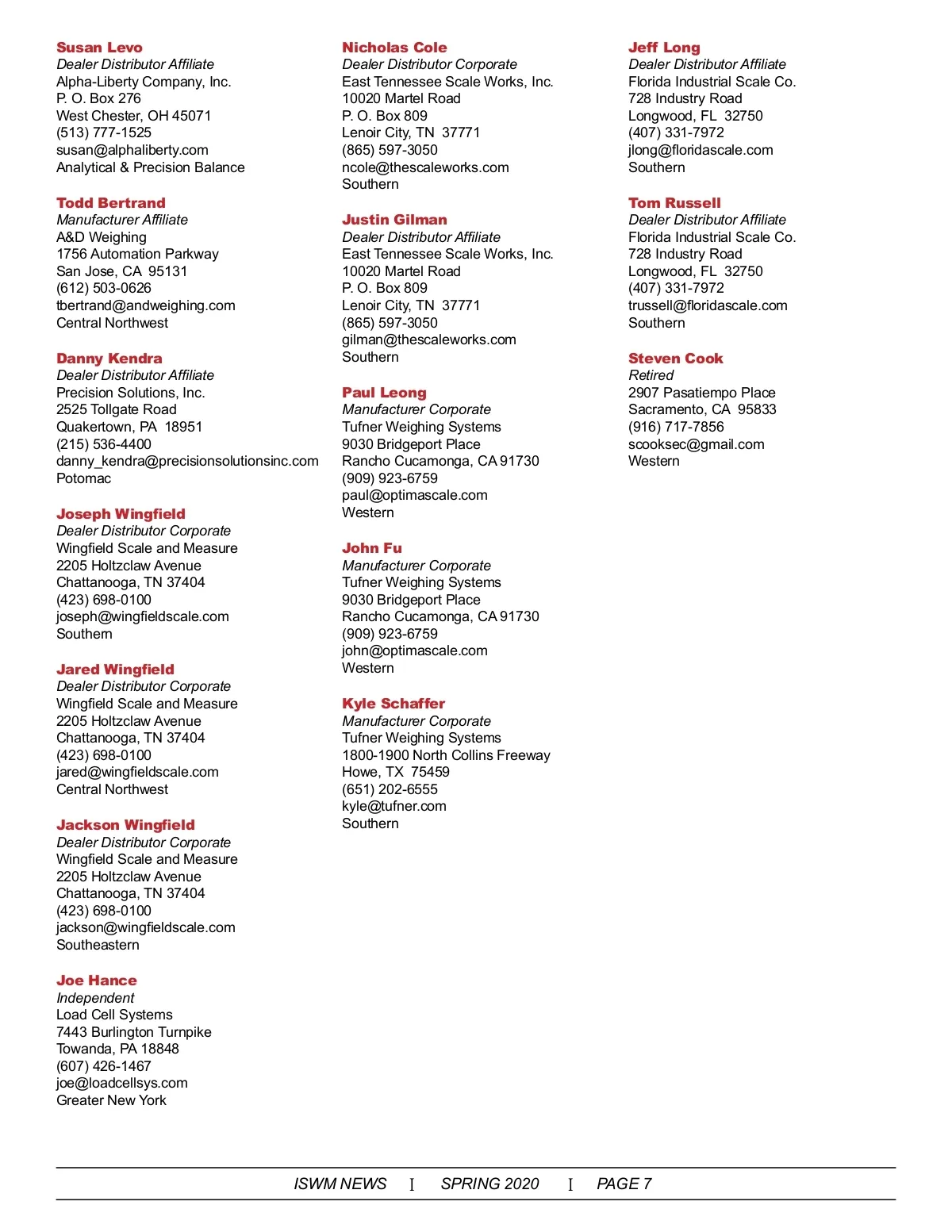 Susan Levo
Dealer Distributor Affiliate
Alpha-Liberty Company, Inc.
P. O. Box 276
West Chester, OH 45071
(513) 777-1525
susan@alphaliberty.com
Analytical & Precision Balance

Todd Bertrand
Manufacturer Affiliate
A&D Weighing
1756 Automation Parkway
San Jose, CA 95131
(612) 503-0626
tbertrand@andweighing.com
Central Northwest

Danny Kendra
Dealer Distributor Affiliate
Precision Solutions, Inc.
2525 Tollgate Road
Quakertown, PA 18951
(215) 536-4400
danny_kendra@precisionsolutionsinc.com
Potomac

Joseph Wingfield
Dealer Distributor Corporate
Wingfield Scale and Measure
2205 Holtzclaw Avenue
Chattanooga, TN 37404
(423) 698-0100
joseph@wingfieldscale.com
Southern

Jared Wingfield
Dealer Distributor Corporate
Wingfield Scale and Measure
2205 Holtzclaw Avenue
Chattanooga, TN 37404
(423) 698-0100
jared@wingfieldscale.com
Central Northwest

Jackson Wingfield
Dealer Distributor Corporate
Wingfield Scale and Measure
2205 Holtzclaw Avenue
Chattanooga, TN 37404
(423) 698-0100
jackson@wingfieldscale.com
Southeastern

Joe Hance
Independent
Load Cell Systems
7443 Burlington Turnpike
Towanda, PA 18848
(607) 426-1467
joe@loadcellsys.com
Greater New York

Nicholas Cole
Dealer Distributor Corporate
East Tennessee Scale Works, Inc.
10020 Martel Road
P. O. Box 809
Lenoir City, TN 37771
(865) 597-3050
ncole@thescaleworks.com
Southern

Justin Gilman
Dealer Distributor Affiliate
East Tennessee Scale Works, Inc.
10020 Martel Road
P. O. Box 809
Lenoir City, TN 37771
(865) 597-3050
gilman@thescaleworks.com
Southern

Paul Leong
Manufacturer Corporate
Tufner Weighing Systems
9030 Bridgeport Place
Rancho Cucamonga, CA 91730
(909) 923-6759
paul@optimascale.com
Western

John Fu
Manufacturer Corporate
Tufner Weighing Systems
9030 Bridgeport Place
Rancho Cucamonga, CA 91730
(909) 923-6759
john@optimascale.com
Western

Kyle Schaffer
Manufacturer Corporate
Tufner Weighing Systems
1800-1900 North Collins Freeway
Howe, TX 75459
(651) 202-6555
kyle@tufner.com
Southern

Jeff Long
Dealer Distributor Affiliate
Florida Industrial Scale Co.
728 Industry Road
Longwood, FL 32750
(407) 331-7972
jlong@floridascale.com
Southern

Tom Russell
Dealer Distributor Affiliate
Florida Industrial Scale Co.
728 Industry Road
Longwood, FL 32750
(407) 331-7972
trussell@floridascale.com
Southern

Steven Cook
Retired
2907 Pasatiempo Place
Sacramento, CA 95833
(916) 717-7856
scooksec@gmail.com
Western

ISWM NEWS I SPRING 2020 I PAGE 7